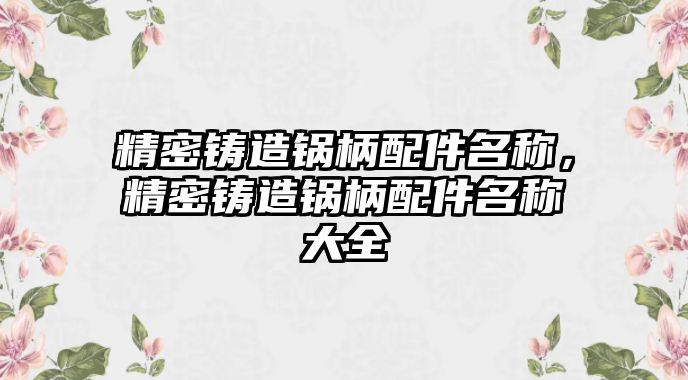 精密铸造锅柄配件名称，精密铸造锅柄配件名称大全